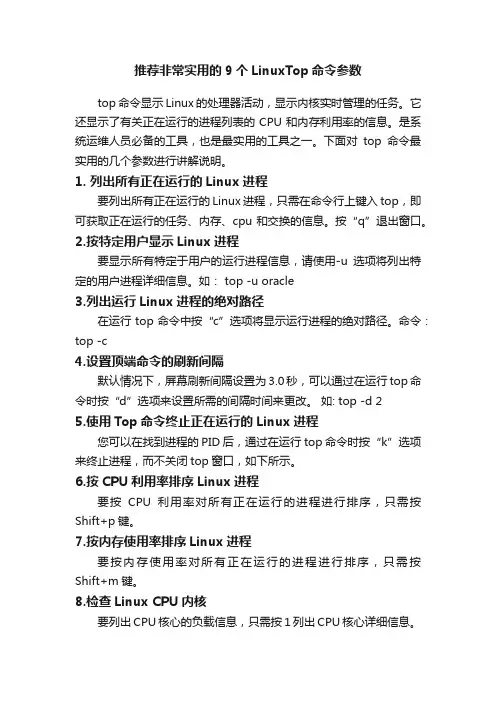 推荐非常实用的 9 个 LinuxTop 命令参数

top 命令显示 Linux 的处理器活动，显示内核实时管理的任务。它还显示了有关正在运行的进程列表的 CPU 和内存利用率的信息。是系统运维人员必备的工具，也是最实用的工具之一。下面对 top 命令最实用的几个参数进行讲解说明。

1. 列出所有正在运行的 Linux 进程

要列出所有正在运行的 Linux 进程，只需在命令行上键入 top，即可获取正在运行的任务、内存、cpu 和交换的信息。按“q”退出窗口。

2.按特定用户显示 Linux 进程

要显示所有特定于用户的运行进程信息，请使用-u 选项将列出特定的用户进程详细信息。如： top -u oracle

3.列出运行 Linux 进程的绝对路径

在运行 top 命令中按“c”选项将显示运行进程的绝对路径。命令：top -c

4.设置顶端命令的刷新间隔

默认情况下，屏幕刷新间隔设置为 3.0 秒，可以通过在运行 top 命令时按“d”选项来设置所需的间隔时间来更改。 如: top -d 2

5.使用 Top 命令终止正在运行的 Linux 进程

您可以在找到进程的 PID 后，通过在运行 top 命令时按“k”选项来终止进程，而不关闭 top 窗口，如下所示。

6.按 CPU 利用率排序 Linux 进程

要按 CPU 利用率对所有正在运行的进程进行排序，只需按 Shift+p 键。

7.按内存使用率排序 Linux 进程

要按内存使用率对所有正在运行的进程进行排序，只需按 Shift+m 键。

8.检查 Linux CPU 内核

要列出 CPU 核心的负载信息，只需按 1 列出 CPU 核心详细信息。